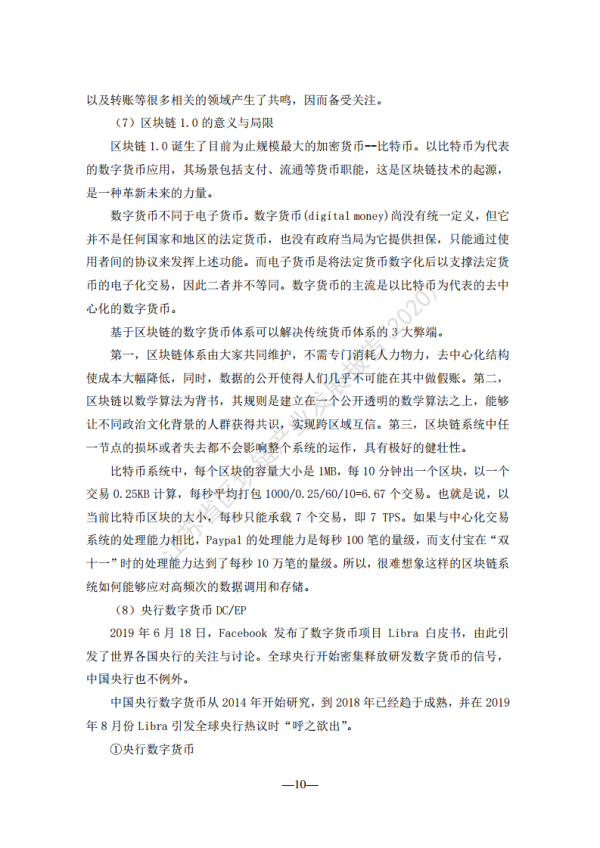 以及转账等很多相关的领域产生了共鸣，因而备受关注。

（7）区块链1.0的意义与局限

区块链1.0诞生了目前为止规模最大的加密货币--比特币。以比特币为代表的数字货币应用，其场景包括支付、流通等货币职能，这是区块链技术的起源，是一种革新未来的力量。

数字货币不同于电子货币。数字货币(digital money)尚没有统一定义，但它并不是任何国家和地区的法定货币，也没有政府当局为它提供担保，只能通过使用者间的协议来发挥上述功能。而电子货币是将法定货币数字化后以支撑法定货币的电子化交易，因此二者并不等同。数字货币的主流是以比特币为代表的去中心化的数字货币。

基于区块链的数字货币体系可以解决传统货币体系的3大弊端。

第一，区块链体系由大家共同维护，不需专门消耗人力物力，去中心化结构使成本大幅降低，同时，数据的公开使得人们几乎不可能在其中做假账。第二，区块链以数学算法为背书，其规则是建立在一个公开透明的数学算法之上，能够让不同政治文化背景的人群获得共识，实现跨区域互信。第三，区块链系统中任一节点的损坏或者失去都不会影响整个系统的运作，具有极好的健壮性。

比特币系统中，每个区块的容量大小是1MB，每10分钟出一个区块，以一个交易0.25KB计算，每秒平均打包1000/0.25/60/10=6.67个交易。也就是说，以当前比特币区块的大小，每秒只能承载7个交易，即7 TPS。如果与中心化交易系统的处理能力相比，Paypal的处理能力是每秒100笔的量级，而支付宝在“双十一”时的处理能力达到了每秒10万笔的量级。所以，很难想象这样的区块链系统如何能够应对高频次的数据调用和存储。

（8）央行数字货币DC/EP

2019年6月18日，Facebook发布了数字货币项目Libra白皮书，由此引发了世界各国央行的关注与讨论。全球央行开始密集释放研发数字货币的信号，中国央行也不例外。

中国央行数字货币从2014年开始研究，到2018年已经趋于成熟，并在2019年8月份Libra引发全球央行热议时“呼之欲出”。

①央行数字货币

—10—

江苏省区块链产业发展报告（2020）